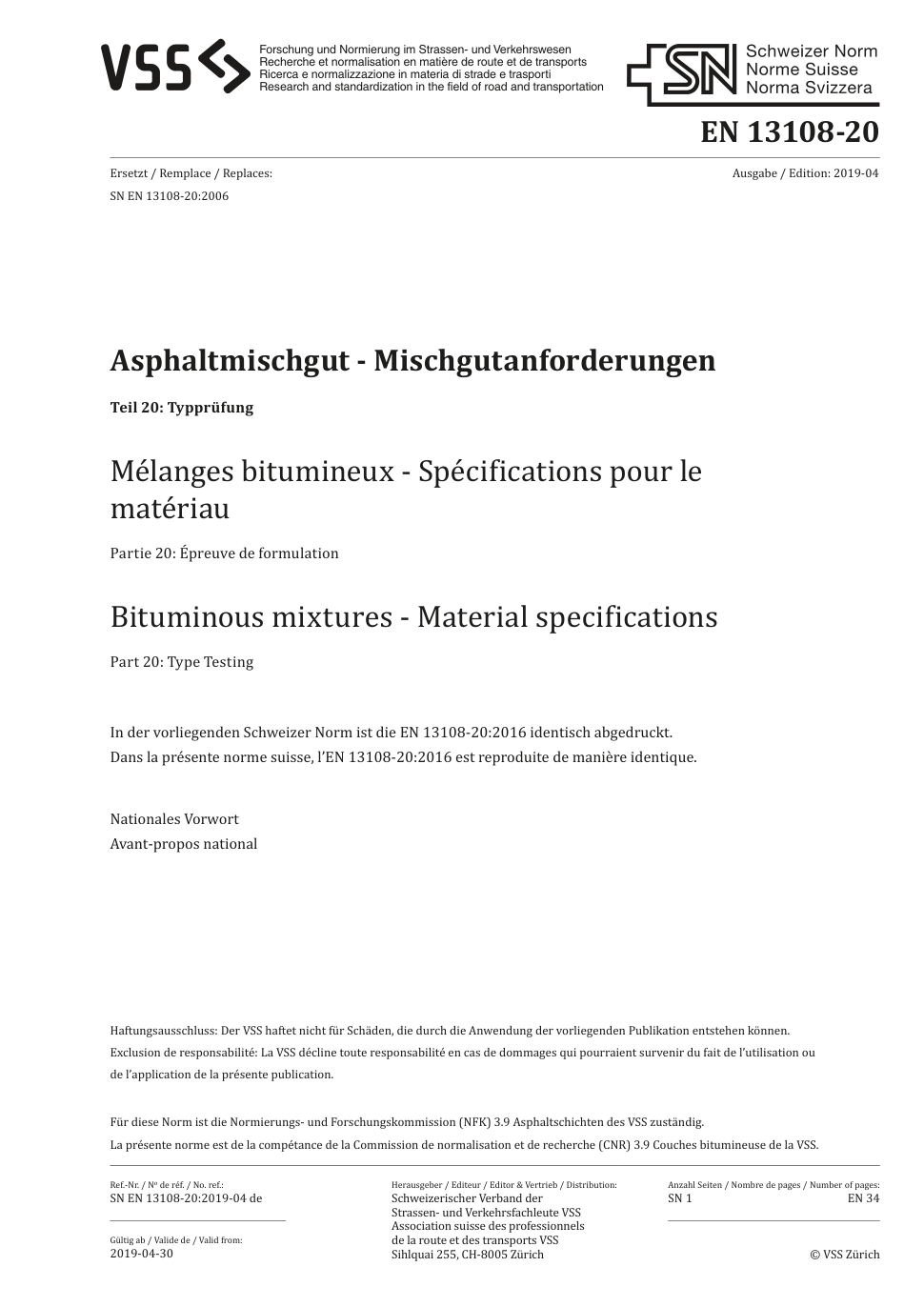 VSS

Forschung und Normierung im Strassen- und Verkehrswesen
Recherche et normalisation en matière de route et de transports
Ricerca e normalizzazione in materia di strade e trasporti
Research and standardization in the field of road and transportation

SN Schweizer Norm
Norme Suisse
Norma Svizzera

EN 13108-20

Ersetzt / Remplace / Replaces:
SN EN 13108-20:2006

Ausgabe / Edition: 2019-04

Asphaltmischgut - Mischgutanforderungen

Teil 20: Typprüfung

Mélanges bitumineux - Spécifications pour le matériau

Partie 20: Épreuve de formulation

Bituminous mixtures - Material specifications

Part 20: Type Testing

In der vorliegenden Schweizer Norm ist die EN 13108-20:2016 identisch abgedruckt.
Dans la présente norme suisse, l'EN 13108-20:2016 est reproduite de manière identique.

Nationales Vorwort
Avant-propos national

Haftungsausschluss: Der VSS haftet nicht für Schäden, die durch die Anwendung der vorliegenden Publikation entstehen können.
Exclusion de responsabilité: La VSS décline toute responsabilité en cas de dommages qui pourraient survenir du fait de l'utilisation ou de l'application de la présente publication.

Für diese Norm ist die Normierungs- und Forschungskommission (NFK) 3.9 Asphaltschichten des VSS zuständig.
La présente norme est de la compétance de la Commission de normalisation et de recherche (CNR) 3.9 Couches bitumineuse de la VSS.

Ref.-Nr. / Nº de réf. / No. ref.:
SN EN 13108-20:2019-04 de

Gültig ab / Valide de / Valid from:
2019-04-30

Herausgeber / Editeur / Editor & Vertrieb / Distribution:
Schweizerischer Verband der Strassen- und Verkehrsfachleute VSS
Association suisse des professionnels de la route et des transports VSS
Sihlquai 255, CH-8005 Zürich

Anzahl Seiten / Nombre de pages / Number of pages:
SN 1 EN 34

© VSS Zürich